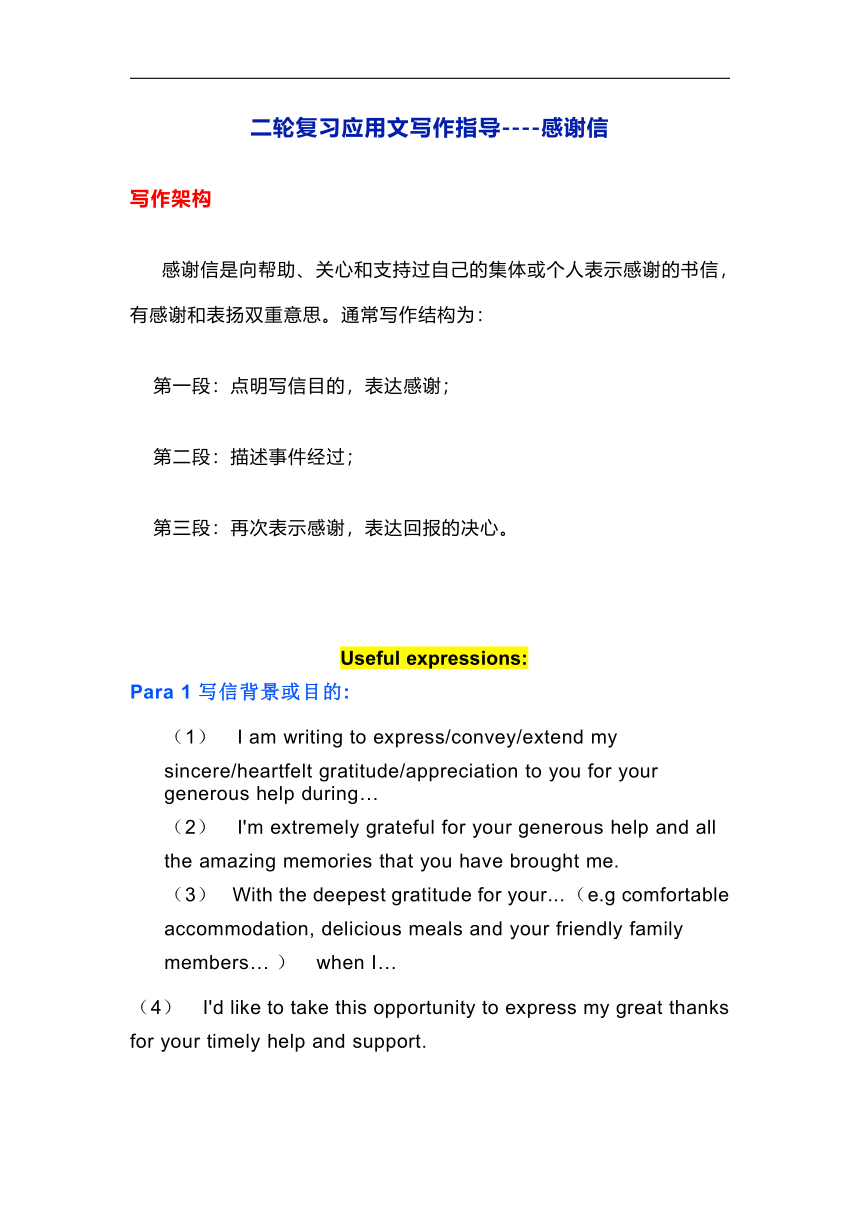 二轮复习应用文写作指导----感谢信

写作架构

感谢信是向帮助、关心和支持过自己的集体或个人表示感谢的书信，有感谢和表扬双重意思。通常写作结构为：

第一段：点明写信目的，表达感谢；

第二段：描述事件经过；

第三段：再次表示感谢，表达回报的决心。

Useful expressions:

Para 1 写信背景或目的:

（1） I am writing to express/convey/extend my sincere/heartfelt gratitude/appreciation to you for your generous help during…

（2） I'm extremely grateful for your generous help and all the amazing memories that you have brought me.

（3） With the deepest gratitude for your...（e.g comfortable accommodation, delicious meals and your friendly family members… ） when I…

（4） I'd like to take this opportunity to express my great thanks for your timely help and support.